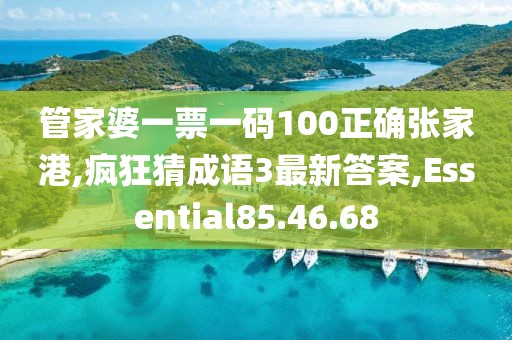 管家婆一票一码100正确张家港,疯狂猜成语3最新答案,Essential85.46.68